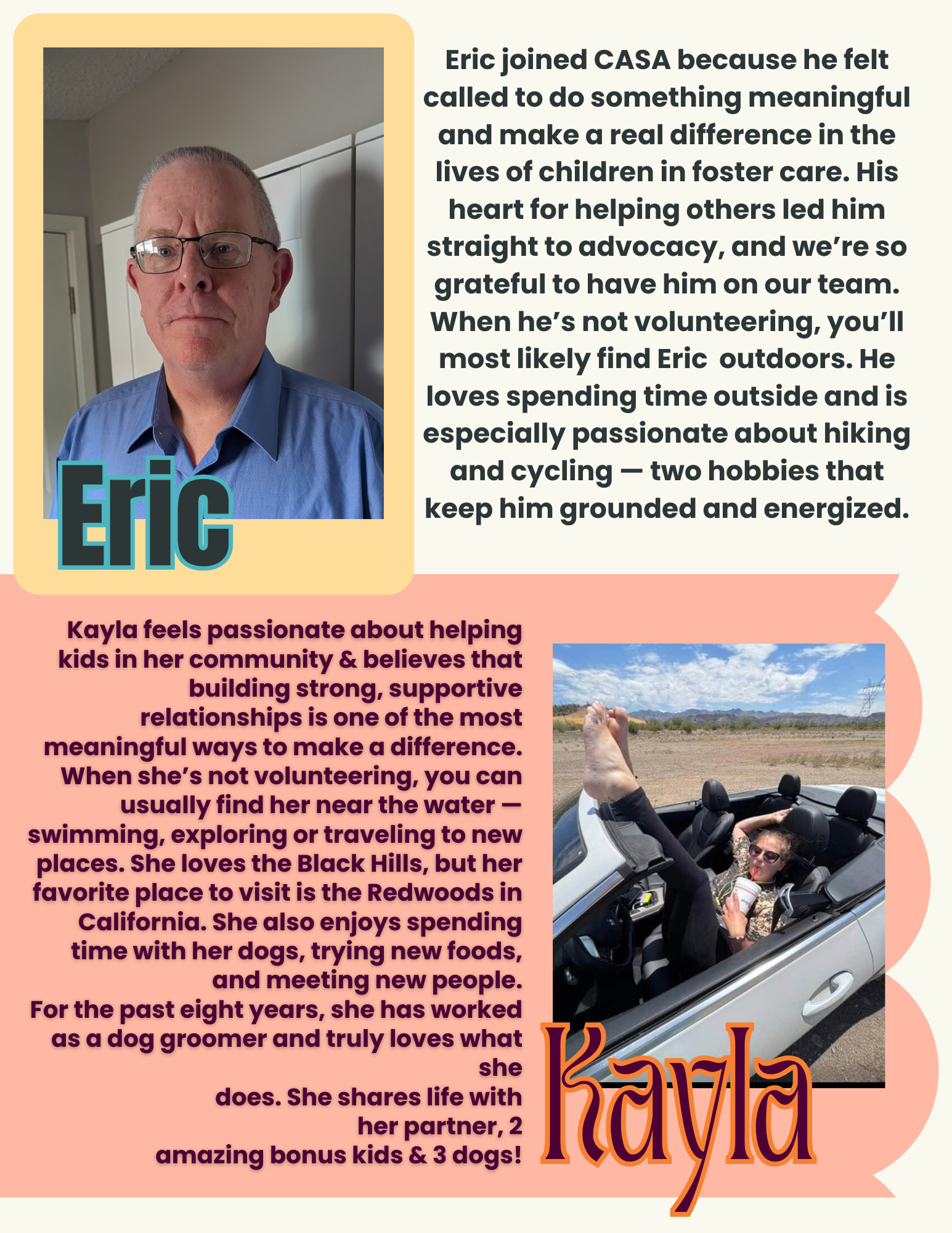 Eric

Eric joined CASA because he felt called to do something meaningful and make a real difference in the lives of children in foster care. His heart for helping others led him straight to advocacy, and we're so grateful to have him on our team. When he's not volunteering, you'll most likely find Eric  outdoors. He loves spending time outside and is especially passionate about hiking and cycling — two hobbies that keep him grounded and energized.

Kayla feels passionate about helping kids in her community & believes that building strong, supportive relationships is one of the most meaningful ways to make a difference. When she's not volunteering, you can usually find her near the water — swimming, exploring or traveling to new places. She loves the Black Hills, but her favorite place to visit is the Redwoods in California. She also enjoys spending time with her dogs, trying new foods, and meeting new people.

For the past eight years, she has worked as a dog groomer and truly loves what she

does. She shares life with

her partner, 2

amazing bonus kids & 3 dogs!

Kayla